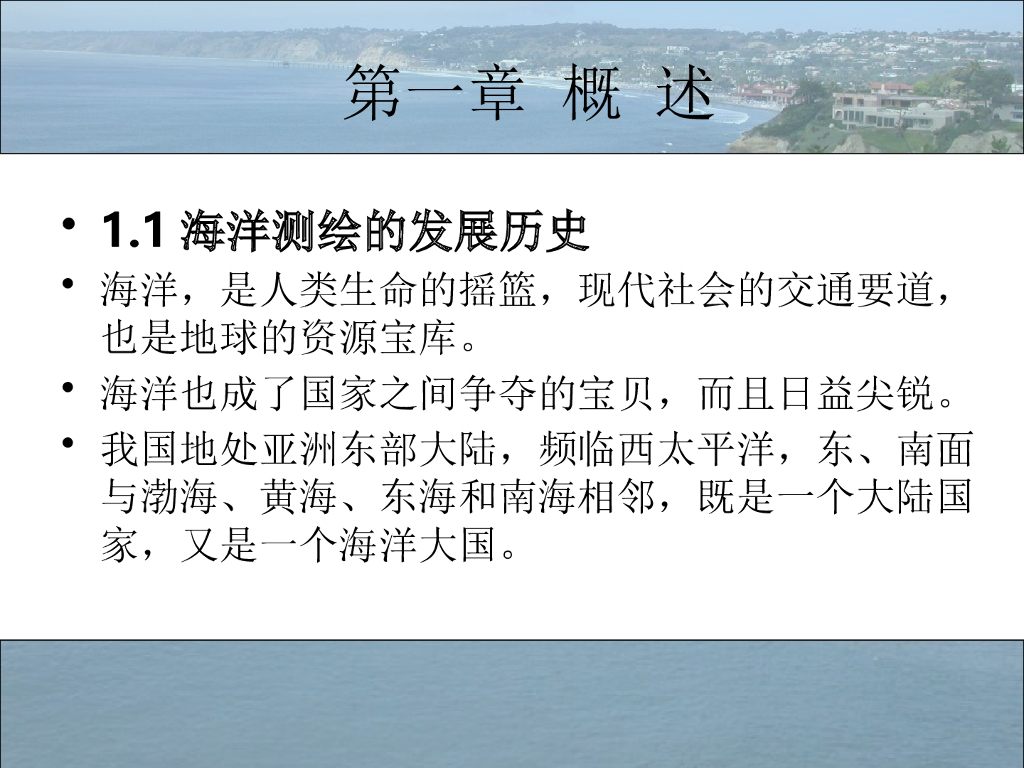 第一章 概 述

• 1.1 海洋测绘的发展历史
• 海洋，是人类生命的摇篮，现代社会的交通要道，也是地球的资源宝库。
• 海洋也成了国家之间争夺的宝贝，而且日益尖锐。
• 我国地处亚洲东部大陆，频临西太平洋，东、南面与渤海、黄海、东海和南海相邻，既是一个大陆国家，又是一个海洋大国。